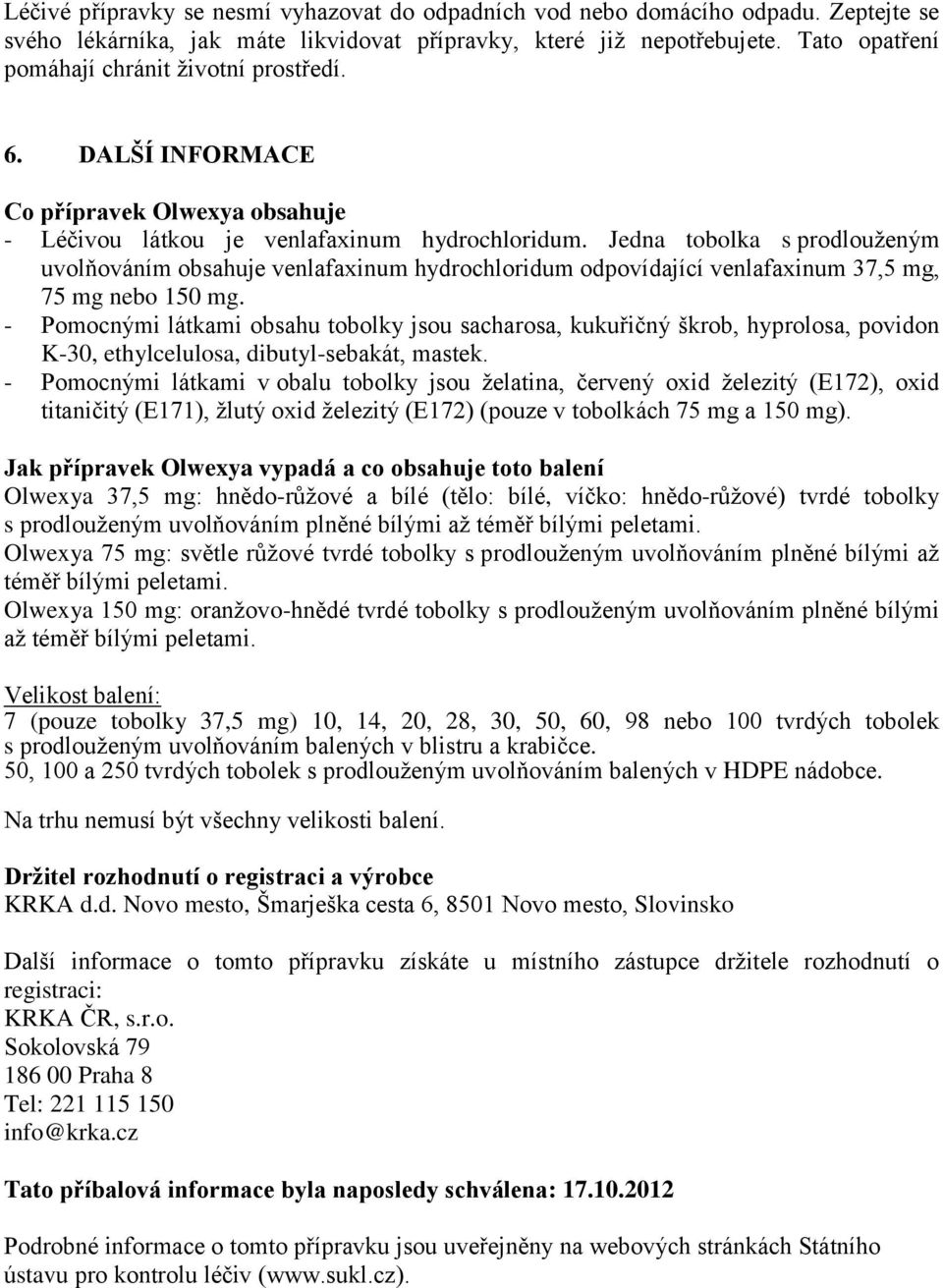 Léčivé přípravky se nesmí vyhazovat do odpadních vod nebo domácího odpadu. Zeptejte se svého lékárníka, jak máte likvidovat přípravky, které již nepotřebujete. Tato opatření pomáhají chránit životní prostředí.

6. DALŠÍ INFORMACE

Co přípravek Olwexya obsahuje
- Léčivou látkou je venlafaxinum hydrochloridum. Jedna tobolka s prodlouženým uvolňováním obsahuje venlafaxinum hydrochloridum odpovídající venlafaxinum 37,5 mg, 75 mg nebo 150 mg.
- Pomocnými látkami obsahu tobolky jsou sacharosa, kukuřičný škrob, hyprolosa, povidon K-30, ethylcelulosa, dibutyl-sebakát, mastek.
- Pomocnými látkami v obalu tobolky jsou želatina, červený oxid železitý (E172), oxid titaničitý (E171), žlutý oxid železitý (E172) (pouze v tobolkách 75 mg a 150 mg).

Jak přípravek Olwexya vypadá a co obsahuje toto balení
Olwexya 37,5 mg: hnědo-růžové a bílé (tělo: bílé, víčko: hnědo-růžové) tvrdé tobolky s prodlouženým uvolňováním plněné bílými až téměř bílými peletami.
Olwexya 75 mg: světle růžové tvrdé tobolky s prodlouženým uvolňováním plněné bílými až téměř bílými peletami.
Olwexya 150 mg: oranžovo-hnědé tvrdé tobolky s prodlouženým uvolňováním plněné bílými až téměř bílými peletami.

Velikost balení:
7 (pouze tobolky 37,5 mg) 10, 14, 20, 28, 30, 50, 60, 98 nebo 100 tvrdých tobolek s prodlouženým uvolňováním balených v blistru a krabičce.
50, 100 a 250 tvrdých tobolek s prodlouženým uvolňováním balených v HDPE nádobce.

Na trhu nemusí být všechny velikosti balení.

Držitel rozhodnutí o registraci a výrobce
KRKA d.d. Novo mesto, Šmarješka cesta 6, 8501 Novo mesto, Slovinsko

Další informace o tomto přípravku získáte u místního zástupce držitele rozhodnutí o registraci:
KRKA ČR, s.r.o.
Sokolovská 79
186 00 Praha 8
Tel: 221 115 150
info@krka.cz

Tato příbalová informace byla naposledy schválena: 17.10.2012

Podrobné informace o tomto přípravku jsou uveřejněny na webových stránkách Státního ústavu pro kontrolu léčiv (www.sukl.cz).